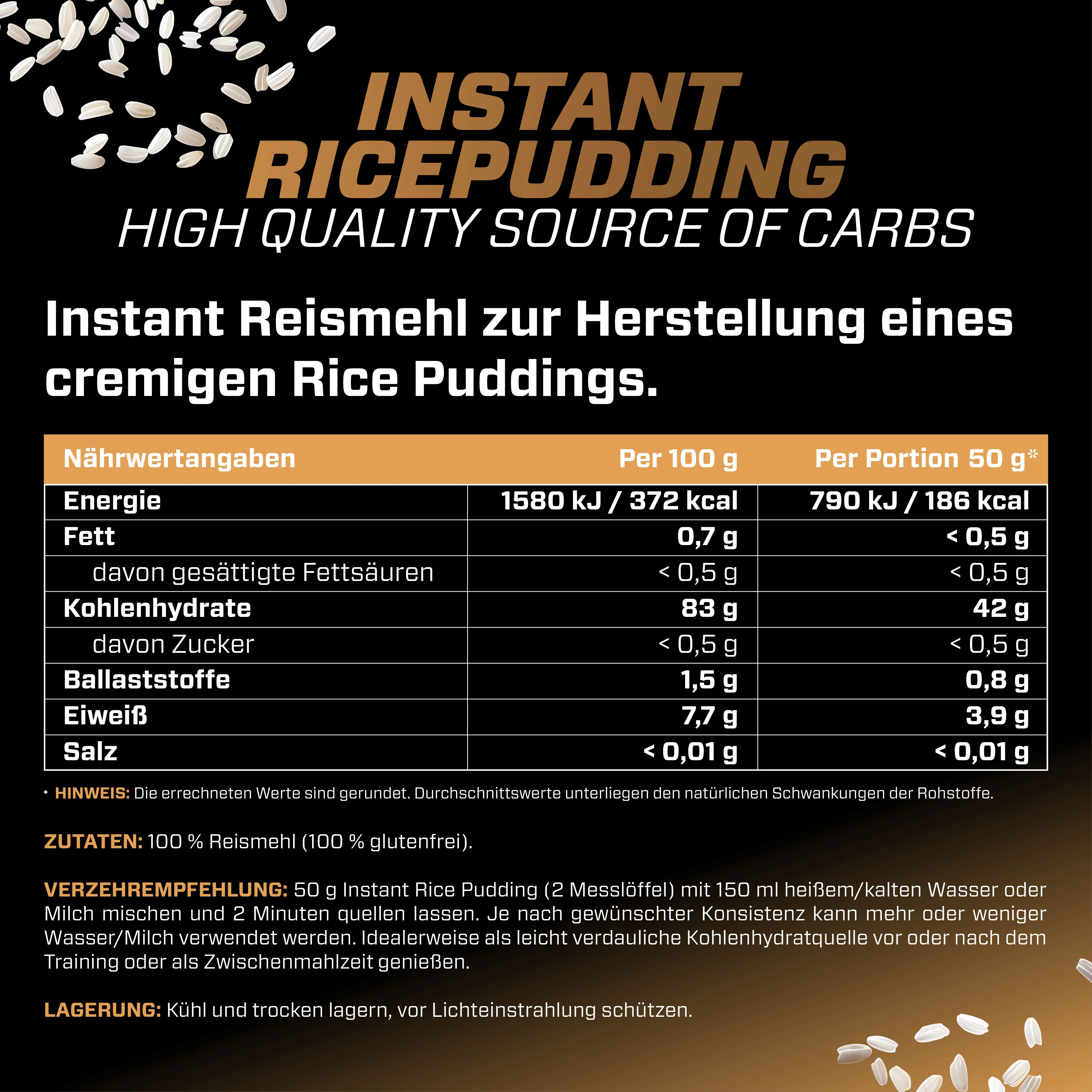 INSTANT RICEPUDDING
HIGH QUALITY SOURCE OF CARBS

Instant Reismehl zur Herstellung eines cremigen Rice Puddings.

| Nährwertangaben | Per 100 g | Per Portion 50 g* |
|---|---|---|
| Energie | 1580 kJ / 372 kcal | 790 kJ / 186 kcal |
| Fett | 0,7 g | < 0,5 g |
| davon gesättigte Fettsäuren | < 0,5 g | < 0,5 g |
| Kohlenhydrate | 83 g | 42 g |
| davon Zucker | < 0,5 g | < 0,5 g |
| Ballaststoffe | 1,5 g | 0,8 g |
| Eiweiß | 7,7 g | 3,9 g |
| Salz | < 0,01 g | < 0,01 g |

* HINWEIS: Die errechneten Werte sind gerundet. Durchschnittswerte unterliegen den natürlichen Schwankungen der Rohstoffe.

ZUTATEN: 100 % Reismehl (100 % glutenfrei).

VERZEHREMPFEHLUNG: 50 g Instant Rice Pudding (2 Messlöffel) mit 150 ml heißem/kalten Wasser oder Milch mischen und 2 Minuten quellen lassen. Je nach gewünschter Konsistenz kann mehr oder weniger Wasser/Milch verwendet werden. Idealerweise als leicht verdauliche Kohlenhydratquelle vor oder nach dem Training oder als Zwischenmahlzeit genießen.

LAGERUNG: Kühl und trocken lagern, vor Lichteinstrahlung schützen.